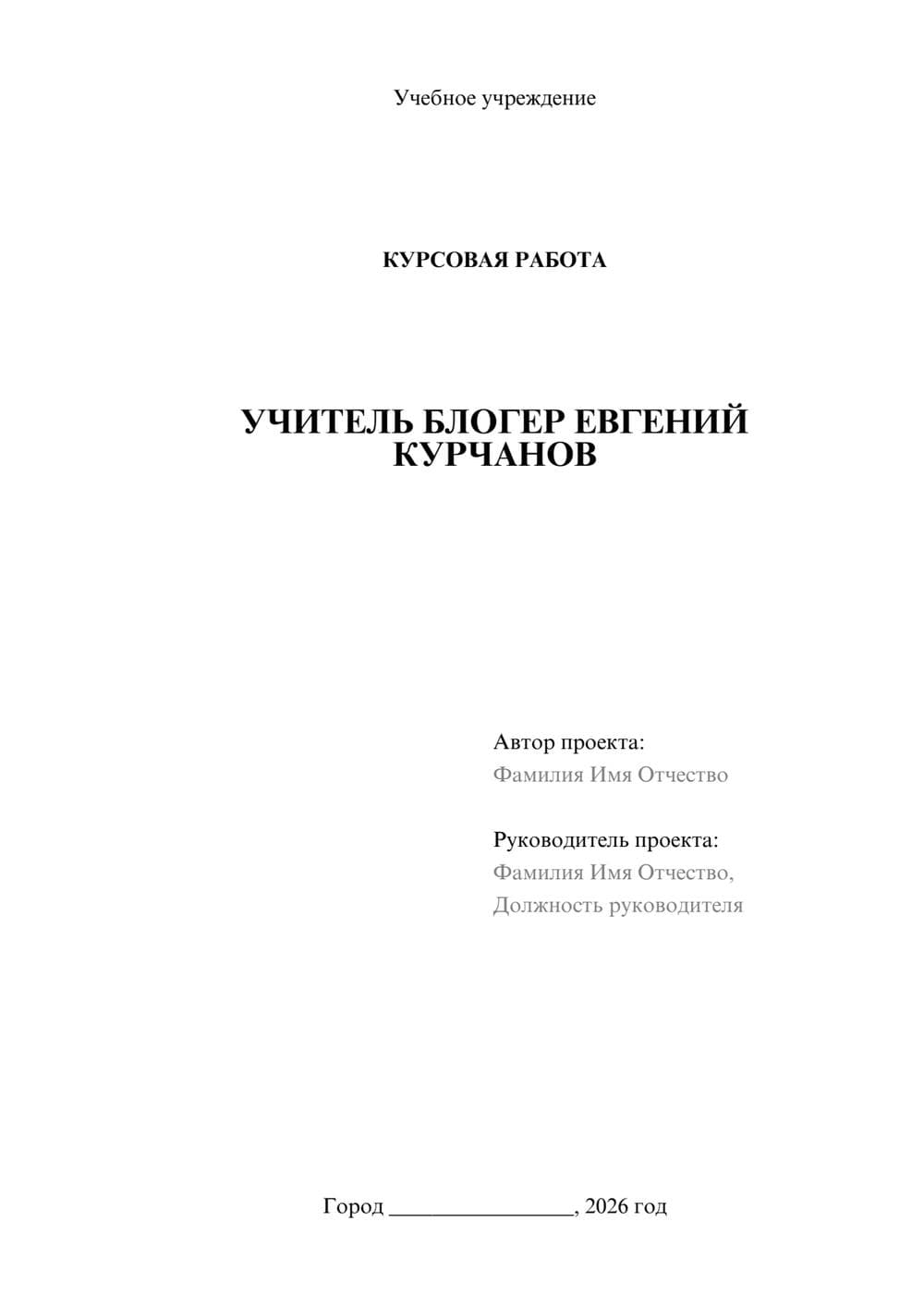 Учебное учреждение

КУРСОВАЯ РАБОТА

УЧИТЕЛЬ БЛОГЕР ЕВГЕНИЙ КУРЧАНОВ

Автор проекта:
Фамилия Имя Отчество

Руководитель проекта:
Фамилия Имя Отчество,
Должность руководителя

Город ________________, 2026 год